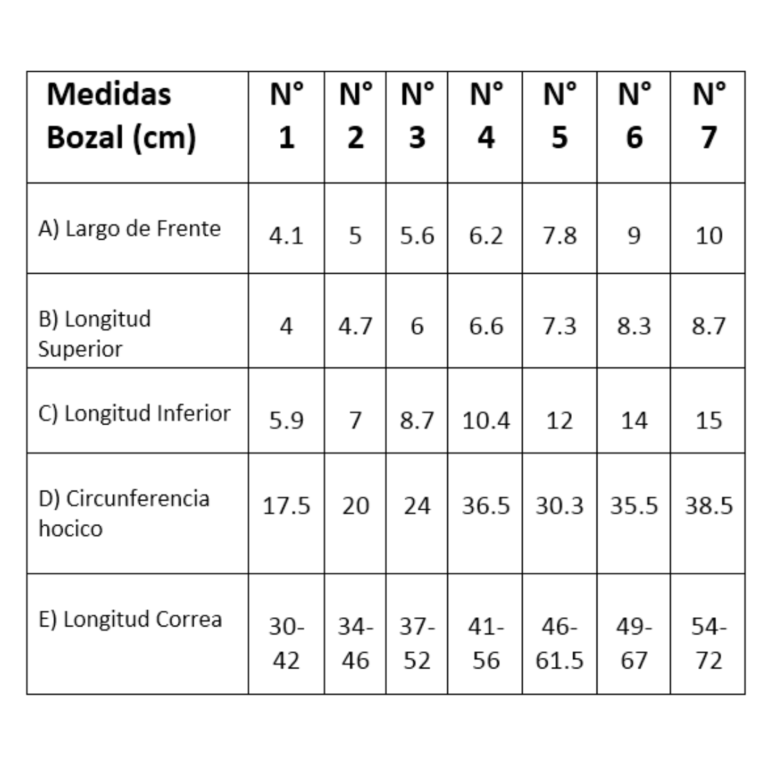 | Medidas Bozal (cm) | N° 1 | N° 2 | N° 3 | N° 4 | N° 5 | N° 6 | N° 7 |
|---|---|---|---|---|---|---|---|
| A) Largo de Frente | 4.1 | 5 | 5.6 | 6.2 | 7.8 | 9 | 10 |
| B) Longitud Superior | 4 | 4.7 | 6 | 6.6 | 7.3 | 8.3 | 8.7 |
| C) Longitud Inferior | 5.9 | 7 | 8.7 | 10.4 | 12 | 14 | 15 |
| D) Circunferencia hocico | 17.5 | 20 | 24 | 36.5 | 30.3 | 35.5 | 38.5 |
| E) Longitud Correa | 30-42 | 34-46 | 37-52 | 41-56 | 46-61.5 | 49-67 | 54-72 |